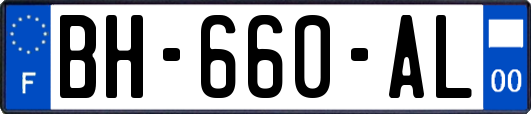 F
BH-660-AL
00